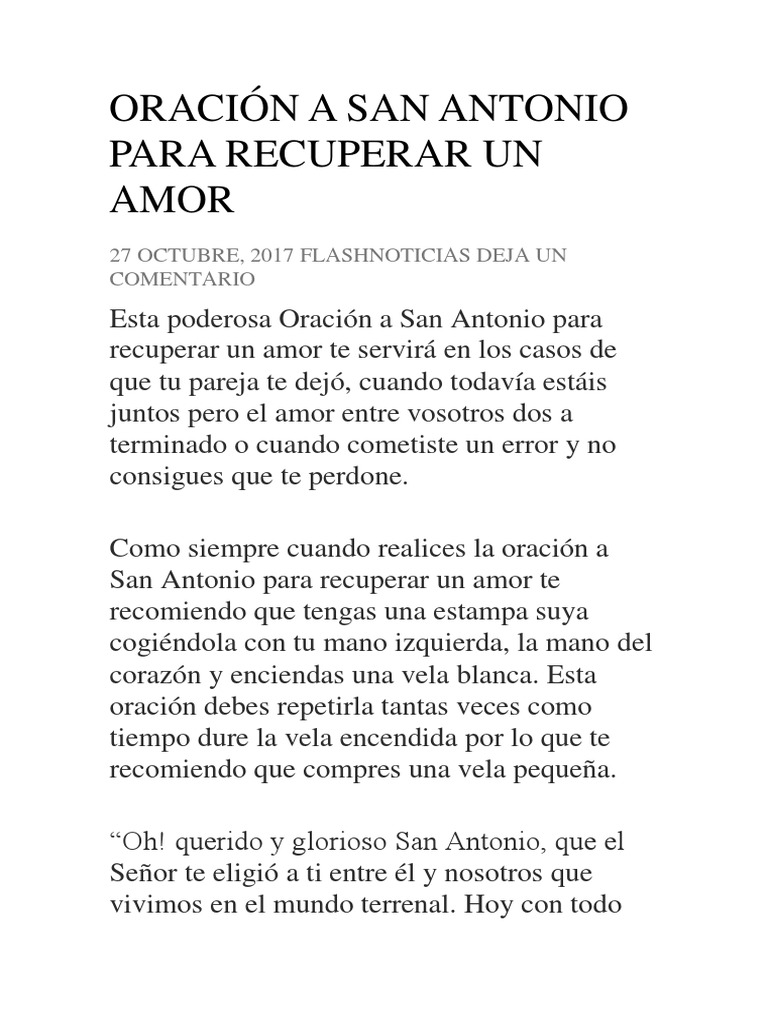 ORACIÓN A SAN ANTONIO PARA RECUPERAR UN AMOR

27 OCTUBRE, 2017 FLASHNOTICIAS DEJA UN COMENTARIO

Esta poderosa Oración a San Antonio para recuperar un amor te servirá en los casos de que tu pareja te dejó, cuando todavía estáis juntos pero el amor entre vosotros dos a terminado o cuando cometiste un error y no consigues que te perdone.

Como siempre cuando realices la oración a San Antonio para recuperar un amor te recomiendo que tengas una estampa suya cogiéndola con tu mano izquierda, la mano del corazón y enciendas una vela blanca. Esta oración debes repetirla tantas veces como tiempo dure la vela encendida por lo que te recomiendo que compres una vela pequeña.

“Oh! querido y glorioso San Antonio, que el Señor te eligió a ti entre él y nosotros que vivimos en el mundo terrenal. Hoy con todo